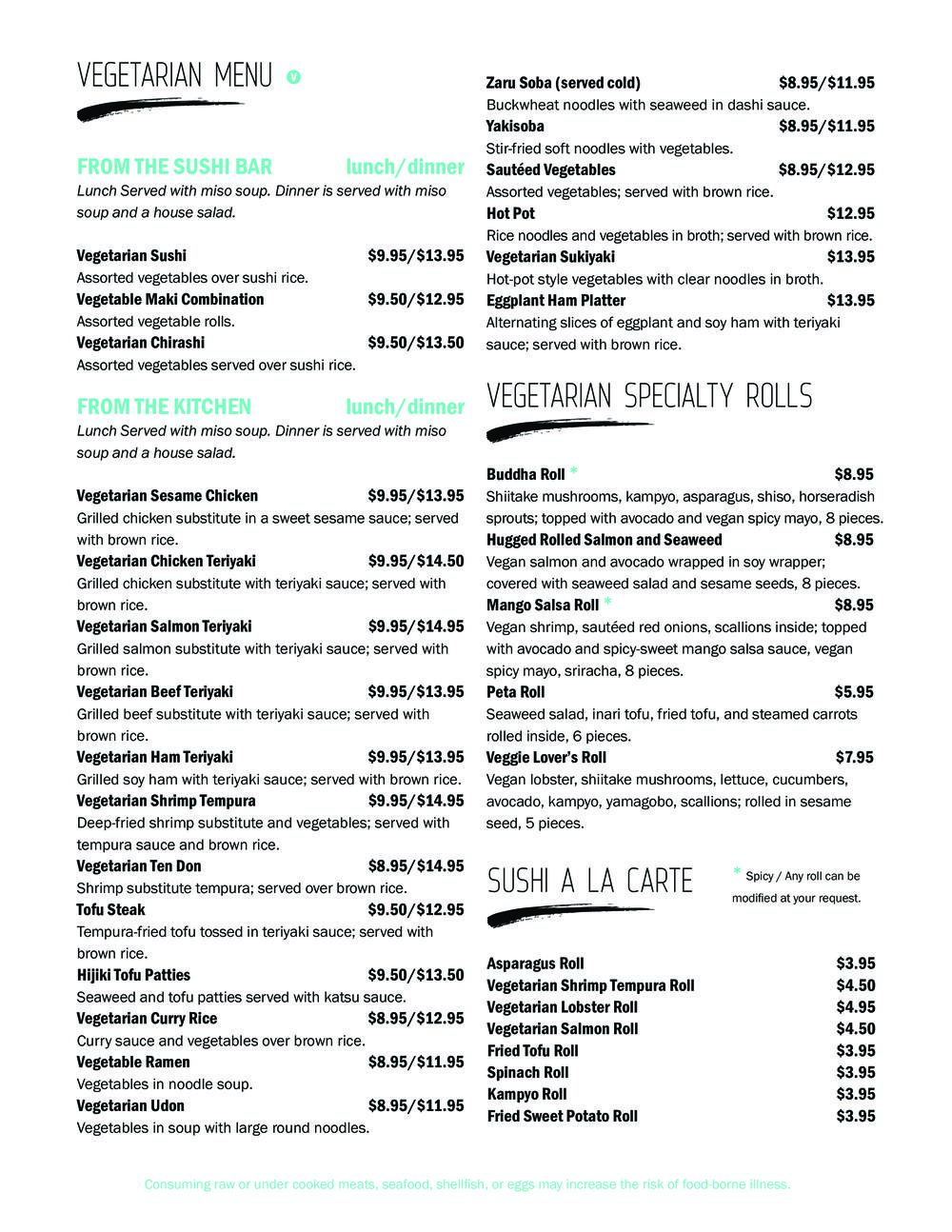 VEGETARIAN MENU V

FROM THE SUSHI BAR lunch/dinner
Lunch Served with miso soup. Dinner is served with miso soup and a house salad.

Vegetarian Sushi $9.95/$13.95
Assorted vegetables over sushi rice.
Vegetable Maki Combination $9.50/$12.95
Assorted vegetable rolls.
Vegetarian Chirashi $9.50/$13.50
Assorted vegetables served over sushi rice.

FROM THE KITCHEN lunch/dinner
Lunch Served with miso soup. Dinner is served with miso soup and a house salad.

Vegetarian Sesame Chicken $9.95/$13.95
Grilled chicken substitute in a sweet sesame sauce; served with brown rice.
Vegetarian Chicken Teriyaki $9.95/$14.50
Grilled chicken substitute with teriyaki sauce; served with brown rice.
Vegetarian Salmon Teriyaki $9.95/$14.95
Grilled salmon substitute with teriyaki sauce; served with brown rice.
Vegetarian Beef Teriyaki $9.95/$13.95
Grilled beef substitute with teriyaki sauce; served with brown rice.
Vegetarian Ham Teriyaki $9.95/$13.95
Grilled soy ham with teriyaki sauce; served with brown rice.
Vegetarian Shrimp Tempura $9.95/$14.95
Deep-fried shrimp substitute and vegetables; served with tempura sauce and brown rice.
Vegetarian Ten Don $8.95/$14.95
Shrimp substitute tempura; served over brown rice.
Tofu Steak $9.50/$12.95
Tempura-fried tofu tossed in teriyaki sauce; served with brown rice.
Hijiki Tofu Patties $9.50/$13.50
Seaweed and tofu patties served with katsu sauce.
Vegetarian Curry Rice $8.95/$12.95
Curry sauce and vegetables over brown rice.
Vegetable Ramen $8.95/$11.95
Vegetables in noodle soup.
Vegetarian Udon $8.95/$11.95
Vegetables in soup with large round noodles.

Zaru Soba (served cold) $8.95/$11.95
Buckwheat noodles with seaweed in dashi sauce.
Yakisoba $8.95/$11.95
Stir-fried soft noodles with vegetables.
Sautéed Vegetables $8.95/$12.95
Assorted vegetables; served with brown rice.
Hot Pot $12.95
Rice noodles and vegetables in broth; served with brown rice.
Vegetarian Sukiyaki $13.95
Hot-pot style vegetables with clear noodles in broth.
Eggplant Ham Platter $13.95
Alternating slices of eggplant and soy ham with teriyaki sauce; served with brown rice.

VEGETARIAN SPECIALTY ROLLS

Buddha Roll * $8.95
Shiitake mushrooms, kampyo, asparagus, shiso, horseradish sprouts; topped with avocado and vegan spicy mayo, 8 pieces.
Hugged Rolled Salmon and Seaweed $8.95
Vegan salmon and avocado wrapped in soy wrapper; covered with seaweed salad and sesame seeds, 8 pieces.
Mango Salsa Roll * $8.95
Vegan shrimp, sautéed red onions, scallions inside; topped with avocado and spicy-sweet mango salsa sauce, vegan spicy mayo, sriracha, 8 pieces.
Peta Roll $5.95
Seaweed salad, inari tofu, fried tofu, and steamed carrots rolled inside, 6 pieces.
Veggie Lover's Roll $7.95
Vegan lobster, shiitake mushrooms, lettuce, cucumbers, avocado, kampyo, yamagobo, scallions; rolled in sesame seed, 5 pieces.

SUSHI A LA CARTE

* Spicy / Any roll can be modified at your request.

Asparagus Roll $3.95
Vegetarian Shrimp Tempura Roll $4.50
Vegetarian Lobster Roll $4.95
Vegetarian Salmon Roll $4.50
Fried Tofu Roll $3.95
Spinach Roll $3.95
Kampyo Roll $3.95
Fried Sweet Potato Roll $3.95

Consuming raw or under cooked meats, seafood, shellfish, or eggs may increase the risk of food-borne illness.